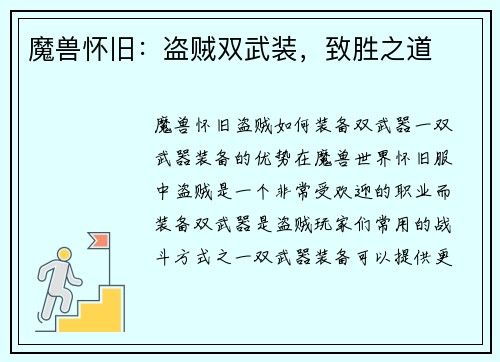 魔兽怀旧：盗贼双武装，致胜之道

魔兽怀旧盗贼如何装备双武器一双武器装备的优势在魔兽世界怀旧服中盗贼是一个非常受欢迎的职业而装备双武器是盗贼玩家们常用的战斗方式之一双武器装备可以提供更